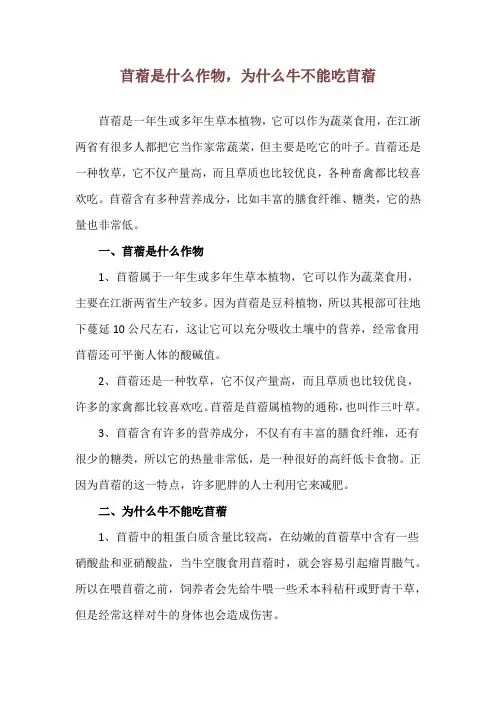 苜蓿是什么作物，为什么牛不能吃苜蓿

苜蓿是一年生或多年生草本植物，它可以作为蔬菜食用，在江浙两省有很多人都把它当作家常蔬菜，但主要是吃它的叶子。苜蓿还是一种牧草，它不仅产量高，而且草质也比较优良，各种畜禽都比较喜欢吃。苜蓿含有多种营养成分，比如丰富的膳食纤维、糖类，它的热量也非常低。

一、苜蓿是什么作物

1、苜蓿属于一年生或多年生草本植物，它可以作为蔬菜食用，主要在江浙两省生产较多。因为苜蓿是豆科植物，所以其根部可往地下蔓延 10 公尺左右，这让它可以充分吸收土壤中的营养，经常食用苜蓿还可平衡人体的酸碱值。

2、苜蓿还是一种牧草，它不仅产量高，而且草质也比较优良，许多的家禽都比较喜欢吃。苜蓿是苜蓿属植物的通称，也叫作三叶草。

3、苜蓿含有许多的营养成分，不仅有有丰富的膳食纤维，还有很少的糖类，所以它的热量非常低，是一种很好的高纤低卡食物。正因为苜蓿的这一特点，许多肥胖的人士利用它来减肥。

二、为什么牛不能吃苜蓿

1、苜蓿中的粗蛋白质含量比较高，在幼嫩的苜蓿草中含有一些硝酸盐和亚硝酸盐，当牛空腹食用苜蓿时，就会容易引起瘤胃臌气。所以在喂苜蓿之前，饲养者会先给牛喂一些禾本科秸秆或野青干草，但是经常这样对牛的身体也会造成伤害。